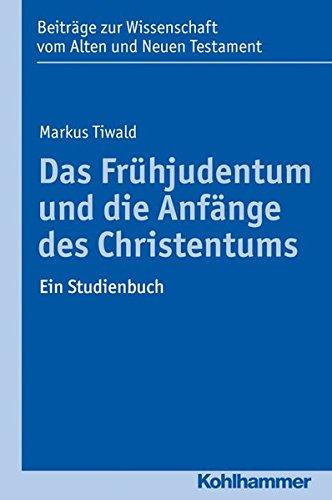 Beiträge zur Wissenschaft vom Alten und Neuen Testament

Markus Tiwald

Das Frühjudentum und die Anfänge des Christentums

Ein Studienbuch

Kohlhammer